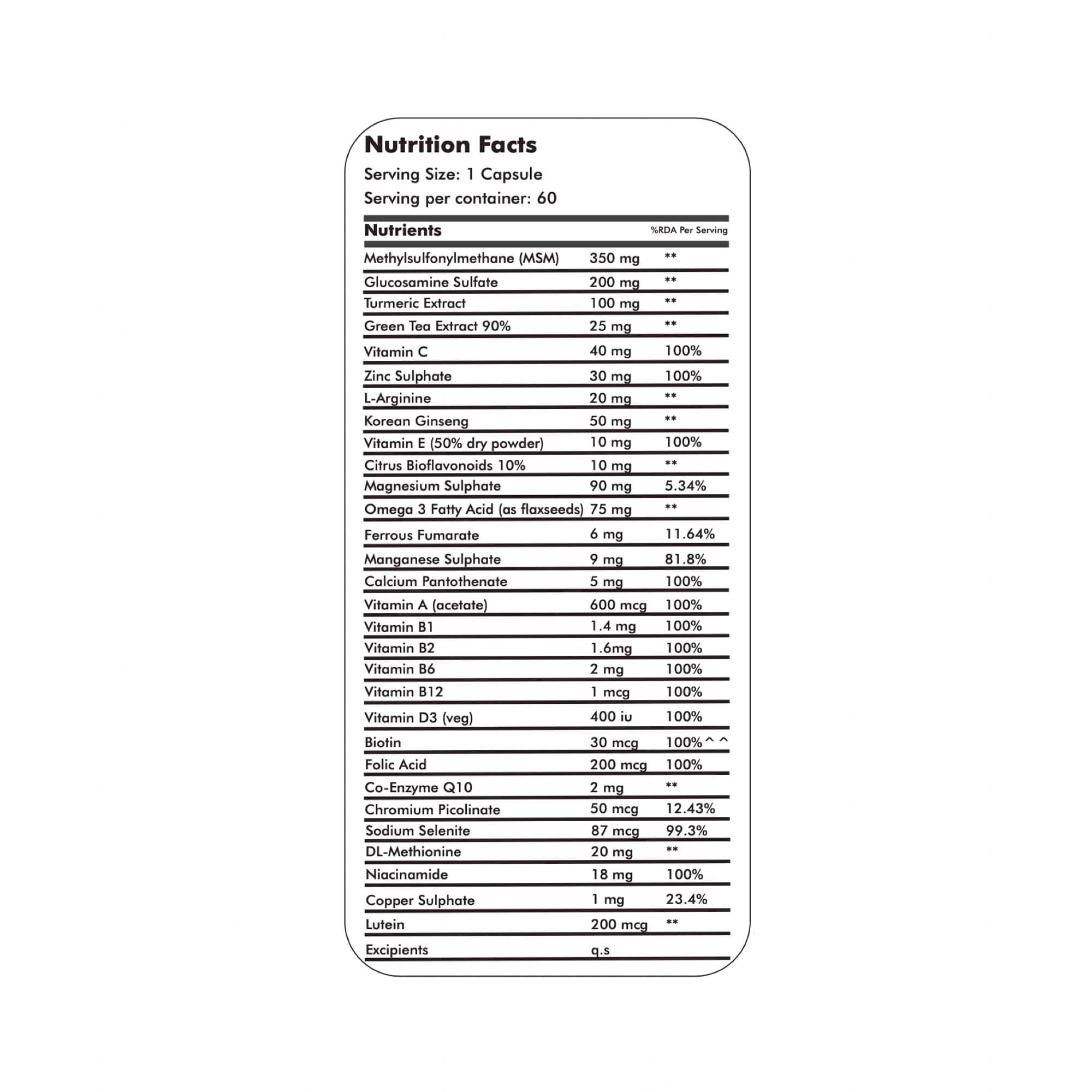 Nutrition Facts
Serving Size: 1 Capsule
Serving per container: 60

| Nutrients | | %RDA Per Serving |
|---|---|---|
| Methylsulfonylmethane (MSM) | 350 mg | ** |
| Glucosamine Sulfate | 200 mg | ** |
| Turmeric Extract | 100 mg | ** |
| Green Tea Extract 90% | 25 mg | ** |
| Vitamin C | 40 mg | 100% |
| Zinc Sulphate | 30 mg | 100% |
| L-Arginine | 20 mg | ** |
| Korean Ginseng | 50 mg | ** |
| Vitamin E (50% dry powder) | 10 mg | 100% |
| Citrus Bioflavonoids 10% | 10 mg | ** |
| Magnesium Sulphate | 90 mg | 5.34% |
| Omega 3 Fatty Acid (as flaxseeds) | 75 mg | ** |
| Ferrous Fumarate | 6 mg | 11.64% |
| Manganese Sulphate | 9 mg | 81.8% |
| Calcium Pantothenate | 5 mg | 100% |
| Vitamin A (acetate) | 600 mcg | 100% |
| Vitamin B1 | 1.4 mg | 100% |
| Vitamin B2 | 1.6mg | 100% |
| Vitamin B6 | 2 mg | 100% |
| Vitamin B12 | 1 mcg | 100% |
| Vitamin D3 (veg) | 400 iu | 100% |
| Biotin | 30 mcg | 100%^^ |
| Folic Acid | 200 mcg | 100% |
| Co-Enzyme Q10 | 2 mg | ** |
| Chromium Picolinate | 50 mcg | 12.43% |
| Sodium Selenite | 87 mcg | 99.3% |
| DL-Methionine | 20 mg | ** |
| Niacinamide | 18 mg | 100% |
| Copper Sulphate | 1 mg | 23.4% |
| Lutein | 200 mcg | ** |
| Excipients | q.s | |